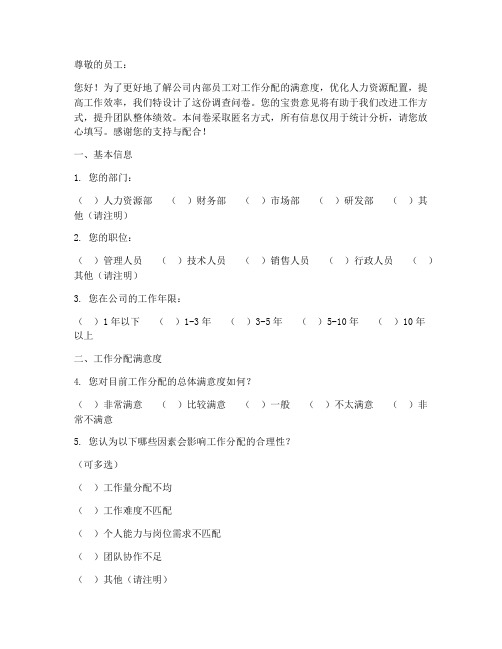 尊敬的员工：

您好！为了更好地了解公司内部员工对工作分配的满意度，优化人力资源配置，提高工作效率，我们特设计了这份调查问卷。您的宝贵意见将有助于我们改进工作方式，提升团队整体绩效。本问卷采取匿名方式，所有信息仅用于统计分析，请您放心填写。感谢您的支持与配合！

一、基本信息

1. 您的部门：

（ ）人力资源部 （ ）财务部 （ ）市场部 （ ）研发部 （ ）其他（请注明）

2. 您的职位：

（ ）管理人员 （ ）技术人员 （ ）销售人员 （ ）行政人员 （ ）其他（请注明）

3. 您在公司的工作年限：

（ ）1年以下 （ ）1-3年 （ ）3-5年 （ ）5-10年 （ ）10年以上

二、工作分配满意度

4. 您对目前工作分配的总体满意度如何？

（ ）非常满意 （ ）比较满意 （ ）一般 （ ）不太满意 （ ）非常不满意

5. 您认为以下哪些因素会影响工作分配的合理性？

（可多选）

（ ）工作量分配不均

（ ）工作难度不匹配

（ ）个人能力与岗位需求不匹配

（ ）团队协作不足

（ ）其他（请注明）